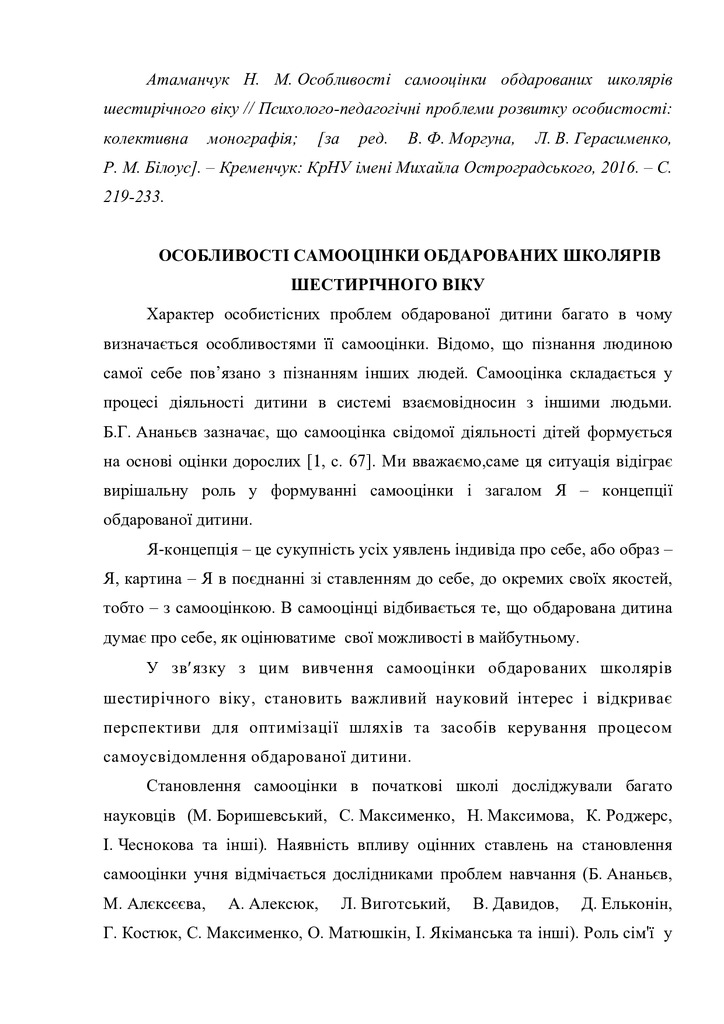 Атаманчук Н. М. Особливості самооцінки обдарованих школярів шестирічного віку // Психолого-педагогічні проблеми розвитку особистості: колективна монографія; [за ред. В. Ф. Моргуна, Л. В. Герасименко, Р. М. Білоус]. – Кременчук: КрНУ імені Михайла Остроградського, 2016. – С. 219-233.

ОСОБЛИВОСТІ САМООЦІНКИ ОБДАРОВАНИХ ШКОЛЯРІВ ШЕСТИРІЧНОГО ВІКУ

Характер особистісних проблем обдарованої дитини багато в чому визначається особливостями її самооцінки. Відомо, що пізнання людиною самої себе пов'язано з пізнанням інших людей. Самооцінка складається у процесі діяльності дитини в системі взаємовідносин з іншими людьми. Б.Г. Ананьєв зазначає, що самооцінка свідомої діяльності дітей формується на основі оцінки дорослих [1, с. 67]. Ми вважаємо,саме ця ситуація відіграє вирішальну роль у формуванні самооцінки і загалом Я – концепції обдарованої дитини.

Я-концепція – це сукупність усіх уявлень індивіда про себе, або образ – Я, картина – Я в поєднанні зі ставленням до себе, до окремих своїх якостей, тобто – з самооцінкою. В самооцінці відбивається те, що обдарована дитина думає про себе, як оцінюватиме свої можливості в майбутньому.

У зв'язку з цим вивчення самооцінки обдарованих школярів шестирічного віку, становить важливий науковий інтерес і відкриває перспективи для оптимізації шляхів та засобів керування процесом самоусвідомлення обдарованої дитини.

Становлення самооцінки в початкові школі досліджували багато науковців (М. Боришевський, С. Максименко, Н. Максимова, К. Роджерс, І. Чеснокова та інші). Наявність впливу оцінних ставлень на становлення самооцінки учня відмічається дослідниками проблем навчання (Б. Ананьєв, М. Алєксєєва, А. Алексюк, Л. Виготський, В. Давидов, Д. Ельконін, Г. Костюк, С. Максименко, О. Матюшкін, І. Якіманська та інші). Роль сім'ї у